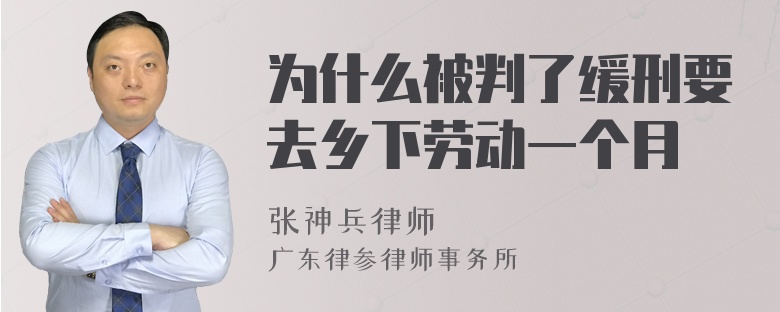 为什么被判了缓刑要去乡下劳动一个月

张神兵律师
广东律参律师事务所